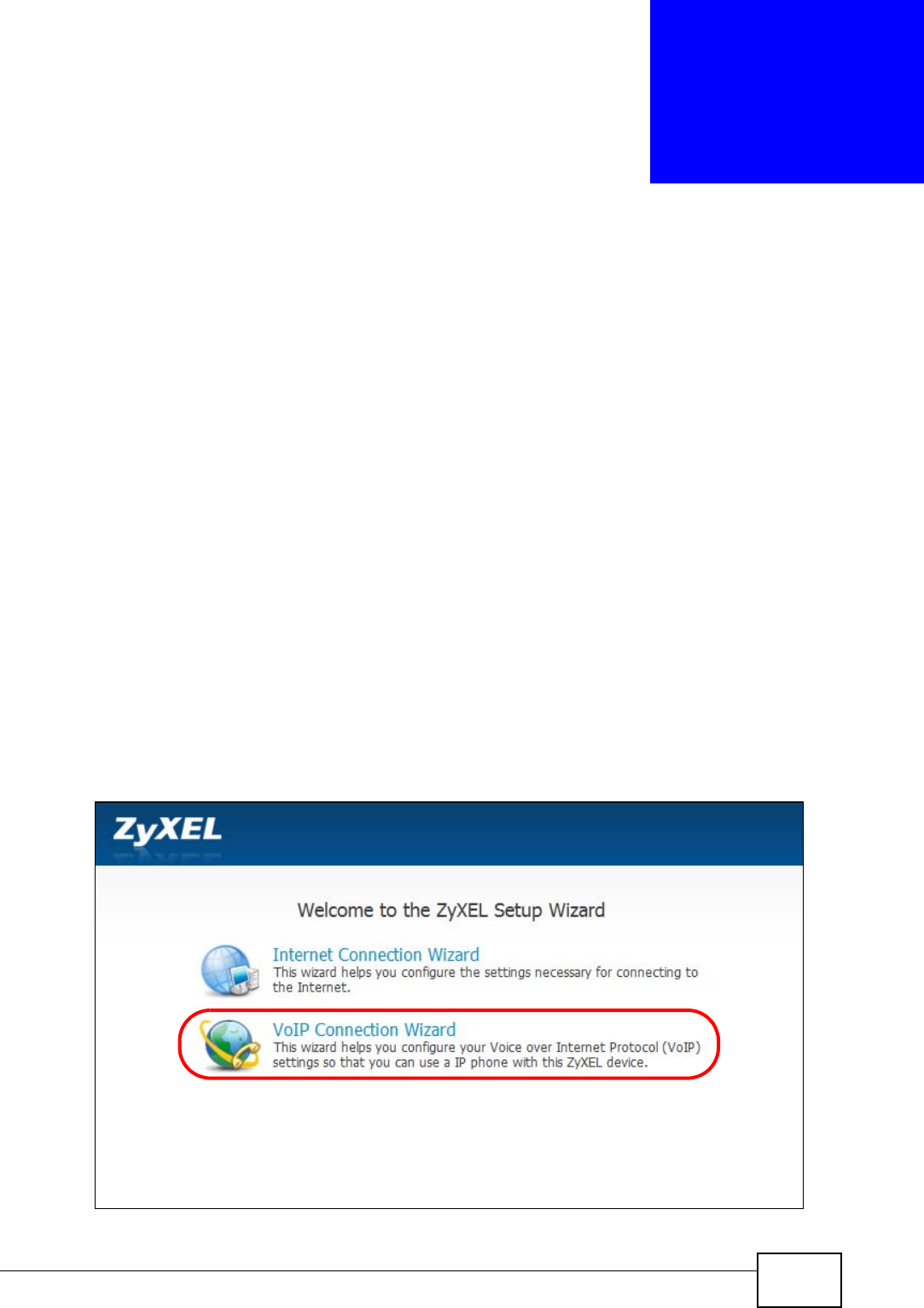 ZyXEL

Welcome to the ZyXEL Setup Wizard

Internet Connection Wizard
This wizard helps you configure the settings necessary for connecting to the Internet.

VoIP Connection Wizard
This wizard helps you configure your Voice over Internet Protocol (VoIP) settings so that you can use a IP phone with this ZyXEL device.